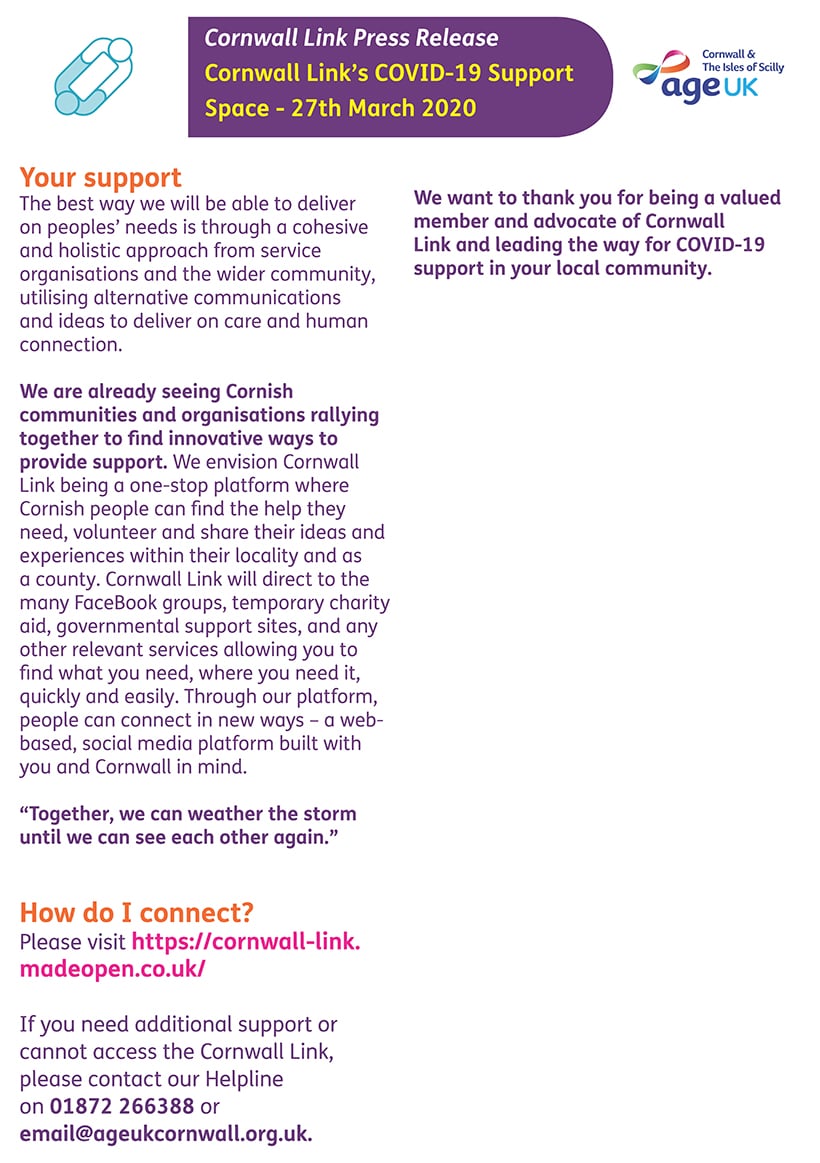 Cornwall Link Press Release
Cornwall Link's COVID-19 Support Space - 27th March 2020

Cornwall & The Isles of Scilly
age UK

Your support
The best way we will be able to deliver on peoples' needs is through a cohesive and holistic approach from service organisations and the wider community, utilising alternative communications and ideas to deliver on care and human connection.

We are already seeing Cornish communities and organisations rallying together to find innovative ways to provide support. We envision Cornwall Link being a one-stop platform where Cornish people can find the help they need, volunteer and share their ideas and experiences within their locality and as a county. Cornwall Link will direct to the many FaceBook groups, temporary charity aid, governmental support sites, and any other relevant services allowing you to find what you need, where you need it, quickly and easily. Through our platform, people can connect in new ways – a web-based, social media platform built with you and Cornwall in mind.

"Together, we can weather the storm until we can see each other again."

How do I connect?
Please visit https://cornwall-link.madeopen.co.uk/

If you need additional support or cannot access the Cornwall Link, please contact our Helpline on 01872 266388 or email@ageukcornwall.org.uk.

We want to thank you for being a valued member and advocate of Cornwall Link and leading the way for COVID-19 support in your local community.